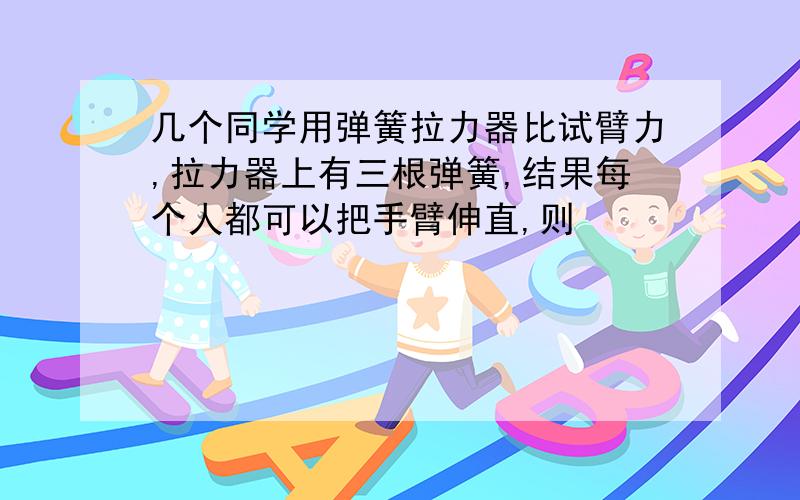 几个同学用弹簧拉力器比试臂力,拉力器上有三根弹簧,结果每个人都可以把手臂伸直,则